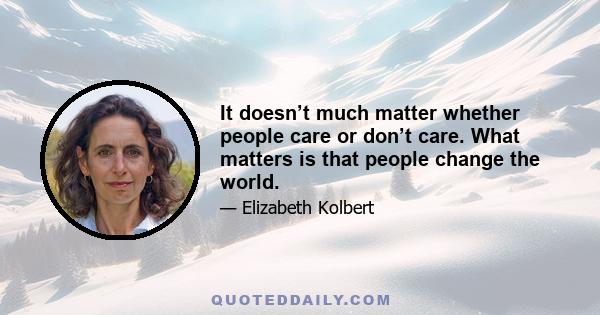 It doesn’t much matter whether people care or don’t care. What matters is that people change the world.

— Elizabeth Kolbert

QUOTEDDAILY.COM